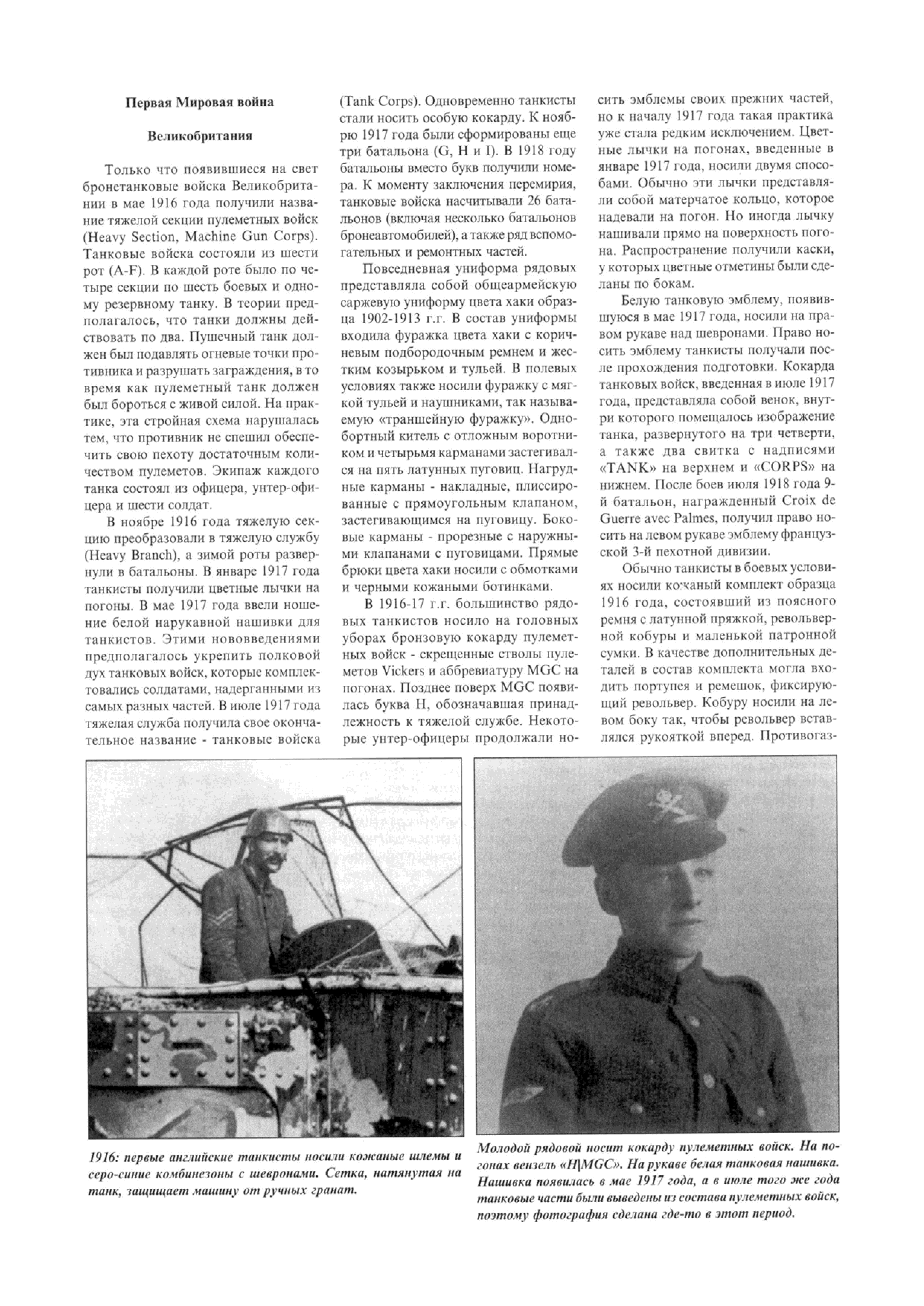 Первая Мировая война

Великобритания

Только что появившиеся на свет бронетанковые войска Великобритании в мае 1916 года получили название тяжелой секции пулеметных войск (Heavy Section, Machine Gun Corps). Танковые войска состояли из шести рот (A-F). В каждой роте было по четыре секции по шесть боевых и одному резервному танку. В теории предполагалось, что танки должны действовать по два. Пушечный танк должен был подавлять огневые точки противника и разрушать заграждения, в то время как пулеметный танк должен был бороться с живой силой. На практике, эта стройная схема нарушалась тем, что противник не спешил обеспечить свою пехоту достаточным количеством пулеметов. Экипаж каждого танка состоял из офицера, унтер-офицера и шести солдат.

В ноябре 1916 года тяжелую секцию преобразовали в тяжелую службу (Heavy Branch), а зимой роты развернули в батальоны. В январе 1917 года танкисты получили цветные лычки на погоны. В мае 1917 года ввели ношение белой нарукавной нашивки для танкистов. Этими нововведениями предполагалось укрепить полковой дух танковых войск, которые комплектовались солдатами, надерганными из самых разных частей. В июле 1917 года тяжелая служба получила свое окончательное название - танковые войска (Tank Corps). Одновременно танкисты стали носить особую кокарду. К ноябрю 1917 года были сформированы еще три батальона (G, H и I). В 1918 году батальоны вместо букв получили номера. К моменту заключения перемирия, танковые войска насчитывали 26 батальонов (включая несколько батальонов бронеавтомобилей), а также ряд вспомогательных и ремонтных частей.

Повседневная униформа рядовых представляла собой общеармейскую саржевую униформу цвета хаки образца 1902-1913 г.г. В состав униформы входила фуражка цвета хаки с коричневым подбородочным ремнем и жестким козырьком и тульей. В полевых условиях также носили фуражку с мягкой тульей и наушниками, так называемую «траншейную фуражку». Однобортный китель с отложным воротником и четырьмя карманами застегивался на пять латунных пуговиц. Нагрудные карманы - накладные, плиссированные с прямоугольным клапаном, застегивающимся на пуговицу. Боковые карманы - прорезные с наружными клапанами с пуговицами. Прямые брюки цвета хаки носили с обмотками и черными кожаными ботинками.

В 1916-17 г.г. большинство рядовых танкистов носило на головных уборах бронзовую кокарду пулеметных войск - скрещенные стволы пулеметов Vickers и аббревиатуру MGC на погонах. Позднее поверх MGC появилась буква H, обозначавшая принадлежность к тяжелой службе. Некоторые унтер-офицеры продолжали носить эмблемы своих прежних частей, но к началу 1917 года такая практика уже стала редким исключением. Цветные лычки на погонах, введенные в январе 1917 года, носили двумя способами. Обычно эти лычки представляли собой матерчатое кольцо, которое надевали на погон. Но иногда лычку нашивали прямо на поверхность погона. Распространение получили каски, у которых цветные отметины были сделаны по бокам.

Белую танковую эмблему, появившуюся в мае 1917 года, носили на правом рукаве над шевронами. Право носить эмблему танкисты получали после прохождения подготовки. Кокарда танковых войск, введенная в июле 1917 года, представляла собой венок, внутри которого помещалось изображение танка, развернутого на три четверти, а также два свитка с надписями «TANK» на верхнем и «CORPS» на нижнем. После боев июля 1918 года 9-й батальон, награжденный Croix de Guerre avec Palmes, получил право носить на левом рукаве эмблему французской 3-й пехотной дивизии.

Обычно танкисты в боевых условиях носили кожаный комплект образца 1916 года, состоявший из поясного ремня с латунной пряжкой, револьверной кобуры и маленькой патронной сумки. В качестве дополнительных деталей в состав комплекта могла входить портупея и ремешок, фиксирующий револьвер. Кобуру носили на левом боку так, чтобы револьвер вставлялся рукояткой вперед. Противогаз-

1916: первые английские танкисты носили кожаные шлемы и серо-синие комбинезоны с шевронами. Сетка, натянутая на танк, защищает машину от ручных гранат.

Молодой рядовой носит кокарду пулеметных войск. На погонах вензель «H|MGC». На рукаве белая танковая нашивка. Нашивка появилась в мае 1917 года, а в июле того же года танковые части были выведены из состава пулеметных войск, поэтому фотография сделана где-то в этот период.